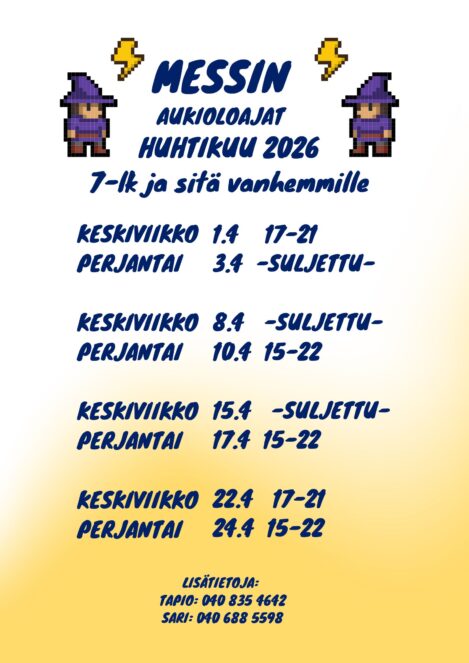 MESSIN
AUKIOLOAJAT
HUHTIKUU 2026
7-lk ja sitä vanhemmille

KESKIVIIKKO 1.4 17-21
PERJANTAI 3.4 -SULJETTU-

KESKIVIIKKO 8.4 -SULJETTU-
PERJANTAI 10.4 15-22

KESKIVIIKKO 15.4 -SULJETTU-
PERJANTAI 17.4 15-22

KESKIVIIKKO 22.4 17-21
PERJANTAI 24.4 15-22

LISÄTIETOJA:
TAPIO: 040 835 4642
SARI: 040 688 5598